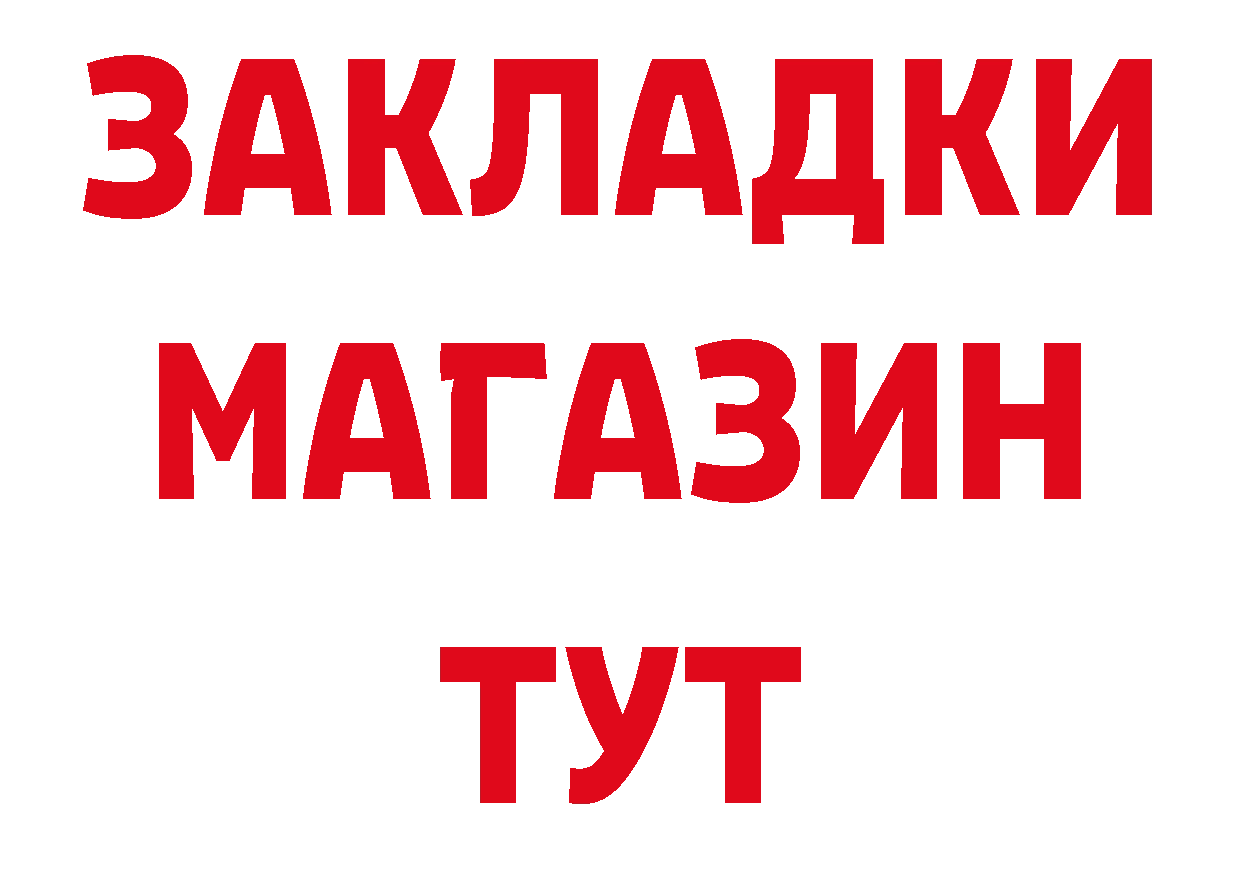 ЗАКЛАДКИ
МАГАЗИН
ТУТ